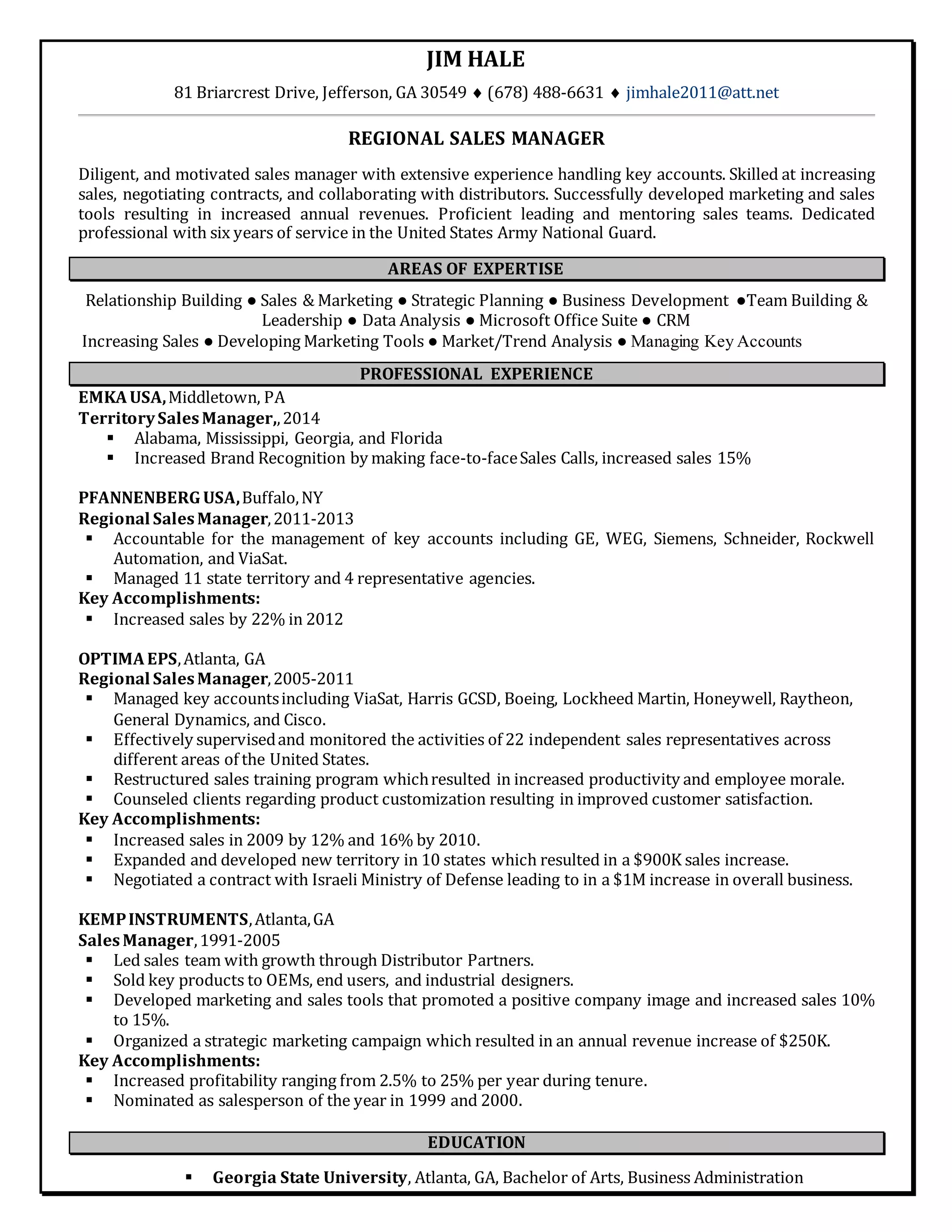 JIM HALE

81 Briarcrest Drive, Jefferson, GA 30549 ♦ (678) 488-6631 ♦ jimhale2011@att.net

REGIONAL SALES MANAGER

Diligent, and motivated sales manager with extensive experience handling key accounts. Skilled at increasing sales, negotiating contracts, and collaborating with distributors. Successfully developed marketing and sales tools resulting in increased annual revenues. Proficient leading and mentoring sales teams. Dedicated professional with six years of service in the United States Army National Guard.

AREAS OF EXPERTISE

Relationship Building ● Sales & Marketing ● Strategic Planning ● Business Development ●Team Building & Leadership ● Data Analysis ● Microsoft Office Suite ● CRM
Increasing Sales ● Developing Marketing Tools ● Market/Trend Analysis ● Managing Key Accounts

PROFESSIONAL EXPERIENCE

EMKA USA, Middletown, PA
Territory Sales Manager,, 2014
▪ Alabama, Mississippi, Georgia, and Florida
▪ Increased Brand Recognition by making face-to-face Sales Calls, increased sales 15%

PFANNENBERG USA, Buffalo, NY
Regional Sales Manager, 2011-2013
▪ Accountable for the management of key accounts including GE, WEG, Siemens, Schneider, Rockwell Automation, and ViaSat.
▪ Managed 11 state territory and 4 representative agencies.
Key Accomplishments:
▪ Increased sales by 22% in 2012

OPTIMA EPS, Atlanta, GA
Regional Sales Manager, 2005-2011
▪ Managed key accounts including ViaSat, Harris GCSD, Boeing, Lockheed Martin, Honeywell, Raytheon, General Dynamics, and Cisco.
▪ Effectively supervised and monitored the activities of 22 independent sales representatives across different areas of the United States.
▪ Restructured sales training program which resulted in increased productivity and employee morale.
▪ Counseled clients regarding product customization resulting in improved customer satisfaction.
Key Accomplishments:
▪ Increased sales in 2009 by 12% and 16% by 2010.
▪ Expanded and developed new territory in 10 states which resulted in a $900K sales increase.
▪ Negotiated a contract with Israeli Ministry of Defense leading to in a $1M increase in overall business.

KEMP INSTRUMENTS, Atlanta, GA
Sales Manager, 1991-2005
▪ Led sales team with growth through Distributor Partners.
▪ Sold key products to OEMs, end users, and industrial designers.
▪ Developed marketing and sales tools that promoted a positive company image and increased sales 10% to 15%.
▪ Organized a strategic marketing campaign which resulted in an annual revenue increase of $250K.
Key Accomplishments:
▪ Increased profitability ranging from 2.5% to 25% per year during tenure.
▪ Nominated as salesperson of the year in 1999 and 2000.

EDUCATION

▪ Georgia State University, Atlanta, GA, Bachelor of Arts, Business Administration